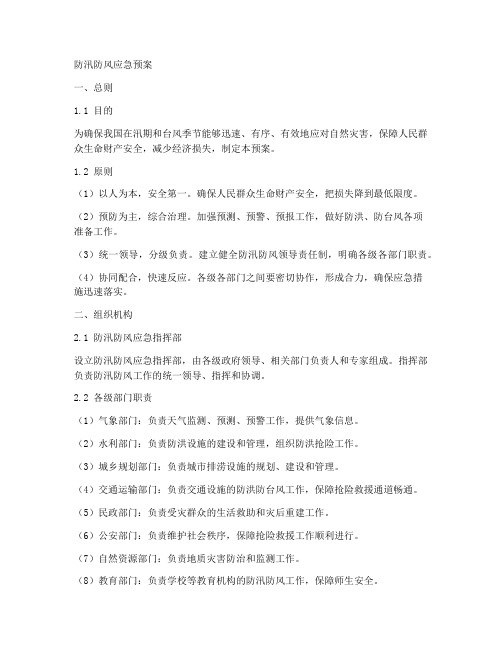 防汛防风应急预案

一、总则

1.1 目的

为确保我国在汛期和台风季节能够迅速、有序、有效地应对自然灾害，保障人民群众生命财产安全，减少经济损失，制定本预案。

1.2 原则

（1）以人为本，安全第一。确保人民群众生命财产安全，把损失降到最低限度。

（2）预防为主，综合治理。加强预测、预警、预报工作，做好防洪、防台风各项准备工作。

（3）统一领导，分级负责。建立健全防汛防风领导责任制，明确各级各部门职责。

（4）协同配合，快速反应。各级各部门之间要密切协作，形成合力，确保应急措施迅速落实。

二、组织机构

2.1 防汛防风应急指挥部

设立防汛防风应急指挥部，由各级政府领导、相关部门负责人和专家组成。指挥部负责防汛防风工作的统一领导、指挥和协调。

2.2 各级部门职责

（1）气象部门：负责天气监测、预测、预警工作，提供气象信息。

（2）水利部门：负责防洪设施的建设和管理，组织防洪抢险工作。

（3）城乡规划部门：负责城市排涝设施的规划、建设和管理。

（4）交通运输部门：负责交通设施的防洪防台风工作，保障抢险救援通道畅通。

（5）民政部门：负责受灾群众的生活救助和灾后重建工作。

（6）公安部门：负责维护社会秩序，保障抢险救援工作顺利进行。

（7）自然资源部门：负责地质灾害防治和监测工作。

（8）教育部门：负责学校等教育机构的防汛防风工作，保障师生安全。